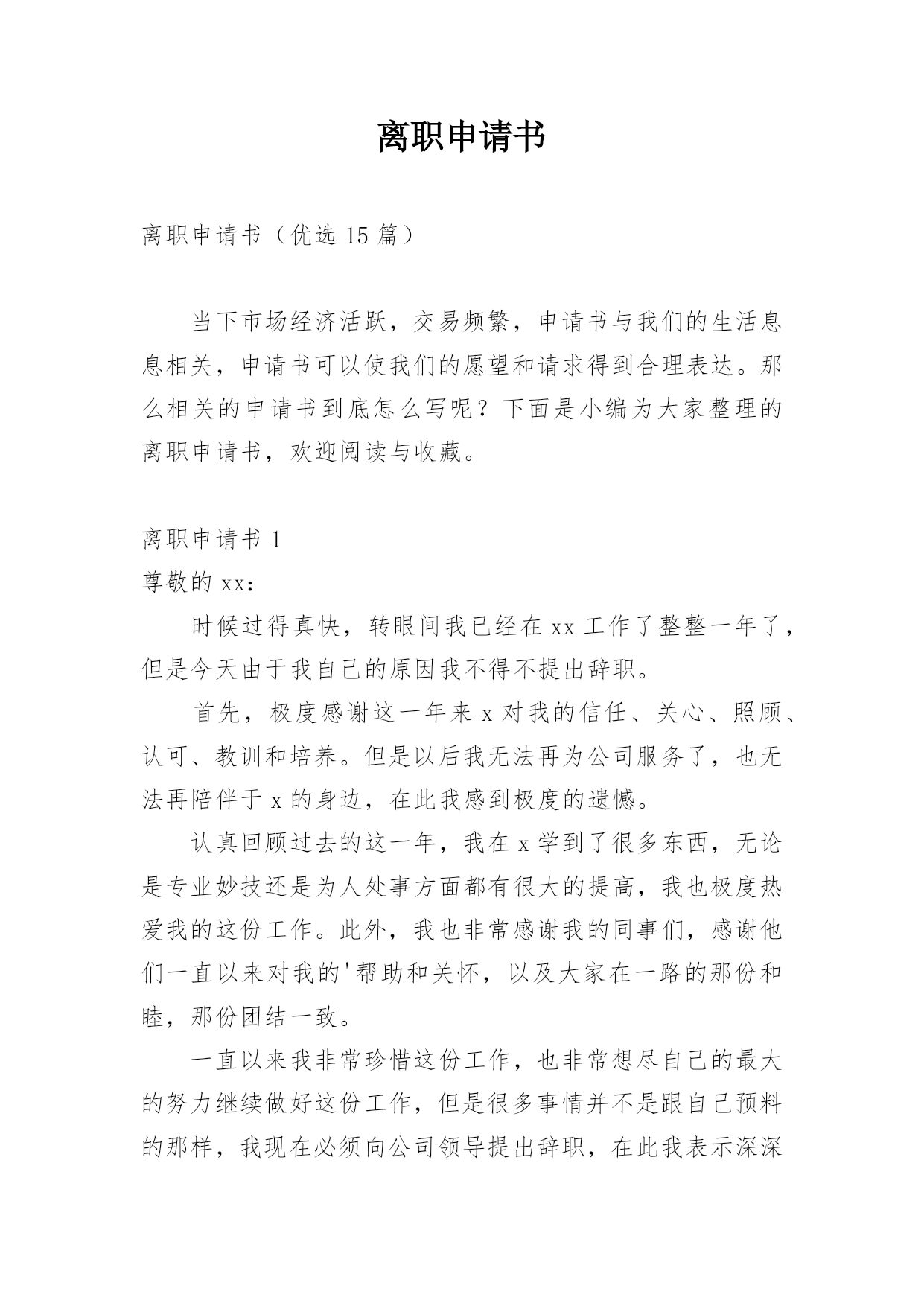 离职申请书

离职申请书（优选 15 篇）

当下市场经济活跃，交易频繁，申请书与我们的生活息息相关，申请书可以使我们的愿望和请求得到合理表达。那么相关的申请书到底怎么写呢？下面是小编为大家整理的离职申请书，欢迎阅读与收藏。

离职申请书 1

尊敬的 xx：

时候过得真快，转眼间我已经在 xx 工作了整整一年了，但是今天由于我自己的原因我不得不提出辞职。

首先，极度感谢这一年来 x 对我的信任、关心、照顾、认可、教训和培养。但是以后我无法再为公司服务了，也无法再陪伴于 x 的身边，在此我感到极度的遗憾。

认真回顾过去的这一年，我在 x 学到了很多东西，无论是专业妙技还是为人处事方面都有很大的提高，我也极度热爱我的这份工作。此外，我也非常感谢我的同事们，感谢他们一直以来对我的'帮助和关怀，以及大家在一路的那份和睦，那份团结一致。

一直以来我非常珍惜这份工作，也非常想尽自己的最大的努力继续做好这份工作，但是很多事情并不是跟自己预料的那样，我现在必须向公司领导提出辞职，在此我表示深深